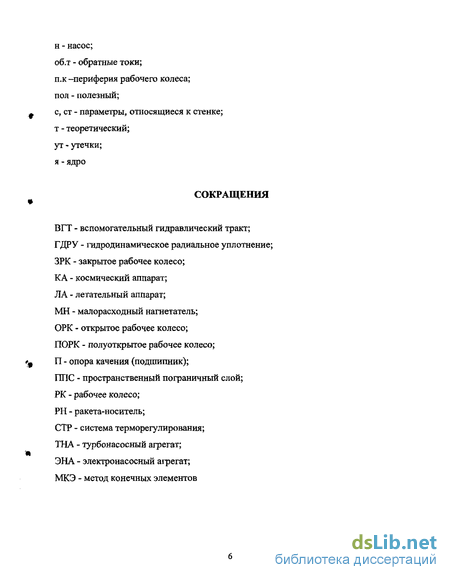 н - насос;

об.т - обратные токи;

п.к –периферия рабочего колеса;

пол - полезный;

с, ст - параметры, относящиеся к стенке;

т - теоретический;

ут - утечки;

я - ядро

СОКРАЩЕНИЯ

ВГТ - вспомогательный гидравлический тракт;

ГДРУ - гидродинамическое радиальное уплотнение;

ЗРК - закрытое рабочее колесо;

КА - космический аппарат;

ЛА - летательный аппарат;

МН - малорасходный нагнетатель;

ОРК - открытое рабочее колесо;

ПОРК - полуоткрытое рабочее колесо;

П - опора качения (подшипник);

ППС - пространственный пограничный слой;

РК - рабочее колесо;

РН - ракета-носитель;

СТР - система терморегулирования;

ТНА - турбонасосный агрегат;

ЭНА - электронасосный агрегат;

МКЭ - метод конечных элементов

6

dsLib.net
библиотека диссертаций